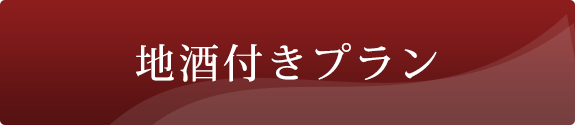 地酒付きプラン